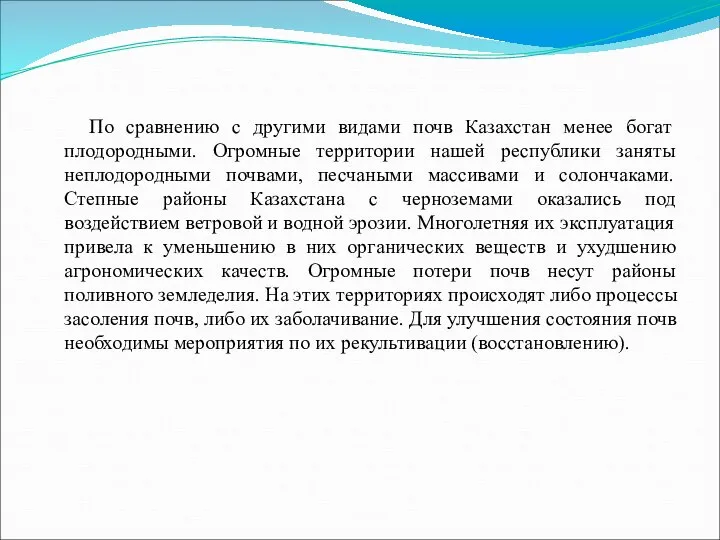 По сравнению с другими видами почв Казахстан менее богат плодородными. Огромные территории нашей республики заняты неплодородными почвами, песчаными массивами и солончаками. Степные районы Казахстана с черноземами оказались под воздействием ветровой и водной эрозии. Многолетняя их эксплуатация привела к уменьшению в них органических веществ и ухудшению агрономических качеств. Огромные потери почв несут районы поливного земледелия. На этих территориях происходят либо процессы засоления почв, либо их заболачивание. Для улучшения состояния почв необходимы мероприятия по их рекультивации (восстановлению).